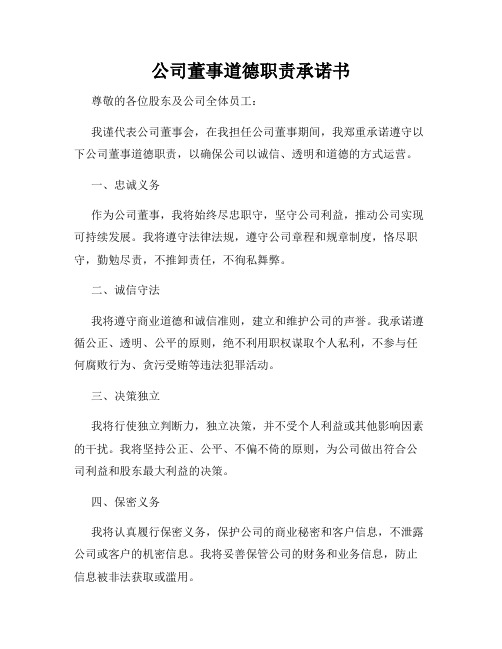 公司董事道德职责承诺书

尊敬的各位股东及公司全体员工：

我谨代表公司董事会，在我担任公司董事期间，我郑重承诺遵守以下公司董事道德职责，以确保公司以诚信、透明和道德的方式运营。

一、忠诚义务

作为公司董事，我将始终尽忠职守，坚守公司利益，推动公司实现可持续发展。我将遵守法律法规，遵守公司章程和规章制度，恪尽职守，勤勉尽责，不推卸责任，不徇私舞弊。

二、诚信守法

我将遵守商业道德和诚信准则，建立和维护公司的声誉。我承诺遵循公正、透明、公平的原则，绝不利用职权谋取个人私利，不参与任何腐败行为、贪污受贿等违法犯罪活动。

三、决策独立

我将行使独立判断力，独立决策，并不受个人利益或其他影响因素的干扰。我将坚持公正、公平、不偏不倚的原则，为公司做出符合公司利益和股东最大利益的决策。

四、保密义务

我将认真履行保密义务，保护公司的商业秘密和客户信息，不泄露公司或客户的机密信息。我将妥善保管公司的财务和业务信息，防止信息被非法获取或滥用。